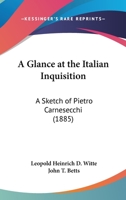 —KESSINGER'S RARE REPRINTS—

A Glance at the Italian Inquisition

A Sketch of Pietro Carnesecchi (1885)

Leopold Heinrich D. Witte
John T. Betts